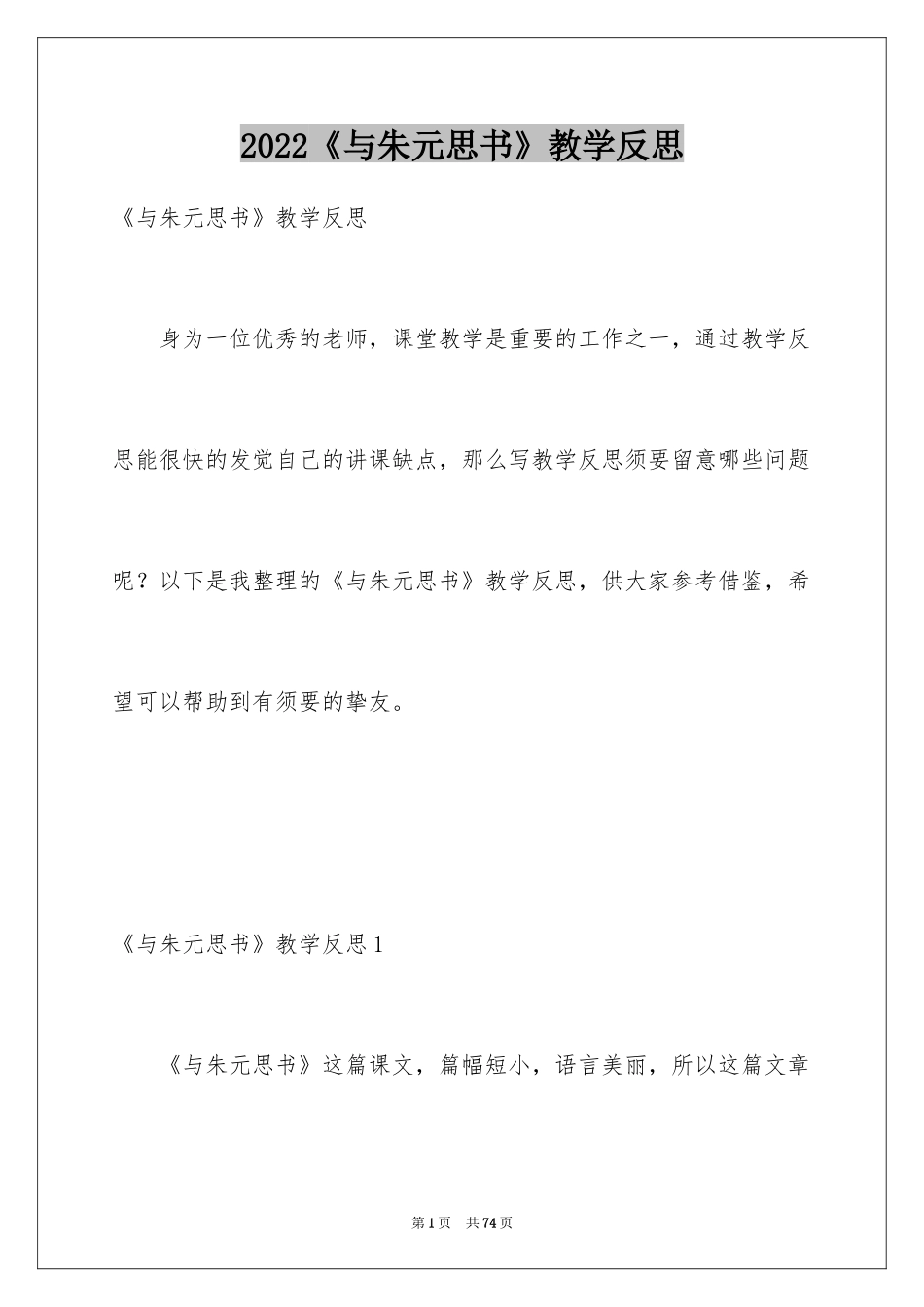 2022《与朱元思书》教学反思

《与朱元思书》教学反思

身为一位优秀的老师，课堂教学是重要的工作之一，通过教学反思能很快的发觉自己的讲课缺点，那么写教学反思须要留意哪些问题呢？以下是我整理的《与朱元思书》教学反思，供大家参考借鉴，希望可以帮助到有须要的挚友。

《与朱元思书》教学反思1

《与朱元思书》这篇课文，篇幅短小，语言美丽，所以这篇文章

第1页　共74页